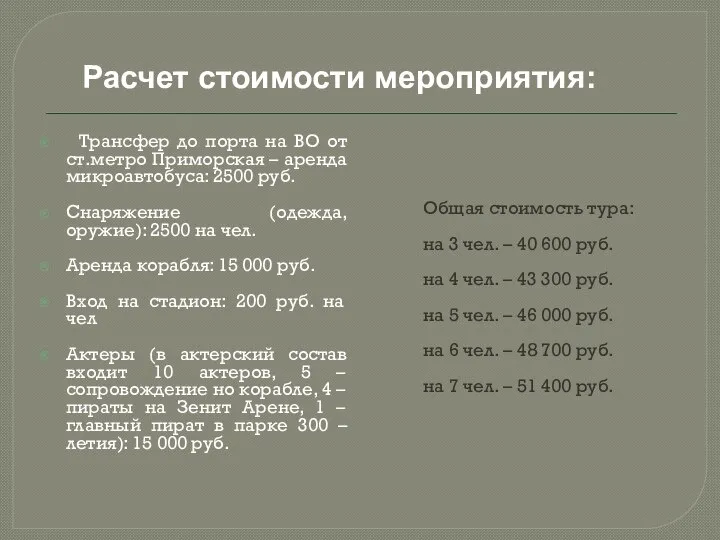 Расчет стоимости мероприятия:

Трансфер до порта на ВО от ст.метро Приморская – аренда микроавтобуса: 2500 руб.

Снаряжение (одежда, оружие): 2500 на чел.

Аренда корабля: 15 000 руб.

Вход на стадион: 200 руб. на чел

Актеры (в актерский состав входит 10 актеров, 5 – сопровождение но корабле, 4 – пираты на Зенит Арене, 1 – главный пират в парке 300 – летия): 15 000 руб.

Общая стоимость тура:

на 3 чел. – 40 600 руб.

на 4 чел. – 43 300 руб.

на 5 чел. – 46 000 руб.

на 6 чел. – 48 700 руб.

на 7 чел. – 51 400 руб.